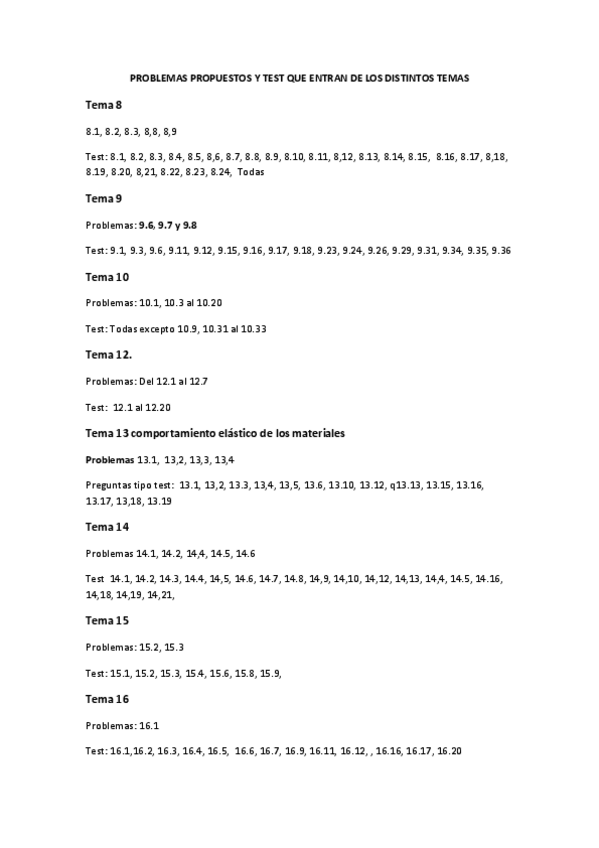 PROBLEMAS PROPUESTOS Y TEST QUE ENTRAN DE LOS DISTINTOS TEMAS

Tema 8

8.1, 8.2, 8.3, 8,8, 8,9

Test: 8.1, 8.2, 8.3, 8.4, 8.5, 8,6, 8.7, 8.8, 8.9, 8.10, 8.11, 8,12, 8.13, 8.14, 8.15, 8.16, 8.17, 8,18, 8.19, 8.20, 8,21, 8.22, 8.23, 8.24, Todas

Tema 9

Problemas: 9.6, 9.7 y 9.8

Test: 9.1, 9.3, 9.6, 9.11, 9.12, 9.15, 9.16, 9.17, 9.18, 9.23, 9.24, 9.26, 9.29, 9.31, 9.34, 9.35, 9.36

Tema 10

Problemas: 10.1, 10.3 al 10.20

Test: Todas excepto 10.9, 10.31 al 10.33

Tema 12.

Problemas: Del 12.1 al 12.7

Test: 12.1 al 12.20

Tema 13 comportamiento elástico de los materiales

Problemas 13.1, 13,2, 13,3, 13,4

Preguntas tipo test: 13.1, 13,2, 13.3, 13,4, 13,5, 13.6, 13.10, 13.12, q13.13, 13.15, 13.16, 13.17, 13,18, 13.19

Tema 14

Problemas 14.1, 14.2, 14,4, 14.5, 14.6

Test 14.1, 14.2, 14.3, 14.4, 14,5, 14.6, 14.7, 14.8, 14,9, 14,10, 14,12, 14,13, 14,4, 14.5, 14.16, 14,18, 14,19, 14,21,

Tema 15

Problemas: 15.2, 15.3

Test: 15.1, 15.2, 15.3, 15.4, 15.6, 15.8, 15.9,

Tema 16

Problemas: 16.1

Test: 16.1,16.2, 16.3, 16.4, 16.5, 16.6, 16.7, 16.9, 16.11, 16.12, , 16.16, 16.17, 16.20